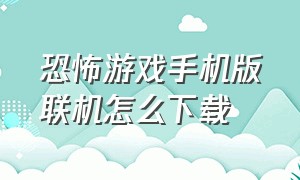 恐怖游戏手机版联机怎么下载